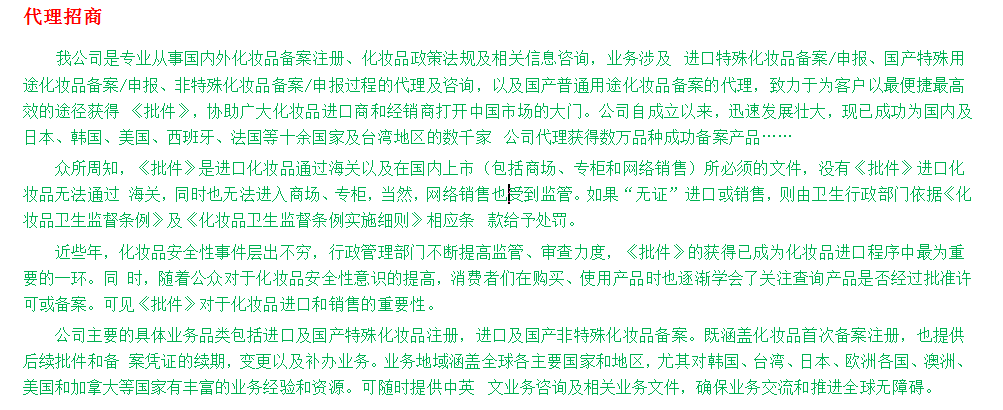 代理招商

我公司是专业从事国内外化妆品备案注册、化妆品政策法规及相关信息咨询，业务涉及 进口特殊化妆品备案/申报、国产特殊用途化妆品备案/申报、非特殊化妆品备案/申报过程的代理及咨询，以及国产普通用途化妆品备案的代理，致力于为客户以最便捷最高效的途径获得 《批件》，协助广大化妆品进口商和经销商打开中国市场的大门。公司自成立以来，迅速发展壮大，现已成功为国内及日本、韩国、美国、西班牙、法国等十余国家及台湾地区的数千家 公司代理获得数万品种成功备案产品……

众所周知，《批件》是进口化妆品通过海关以及在国内上市（包括商场、专柜和网络销售）所必须的文件，没有《批件》进口化妆品无法通过 海关，同时也无法进入商场、专柜，当然，网络销售也受到监管。如果“无证”进口或销售，则由卫生行政部门依据《化妆品卫生监督条例》及《化妆品卫生监督条例实施细则》相应条 款给予处罚。

近些年，化妆品安全性事件层出不穷，行政管理部门不断提高监管、审查力度，《批件》的获得已成为化妆品进口程序中最为重要的一环。同 时，随着公众对于化妆品安全性意识的提高，消费者们在购买、使用产品时也逐渐学会了关注查询产品是否经过批准许可或备案。可见《批件》对于化妆品进口和销售的重要性。

公司主要的具体业务品类包括进口及国产特殊化妆品注册，进口及国产非特殊化妆品备案。既涵盖化妆品首次备案注册，也提供后续批件和备 案凭证的续期，变更以及补办业务。业务地域涵盖全球各主要国家和地区，尤其对韩国、台湾、日本、欧洲各国、澳洲、美国和加拿大等国家有丰富的业务经验和资源。可随时提供中英 文业务咨询及相关业务文件，确保业务交流和推进全球无障碍。